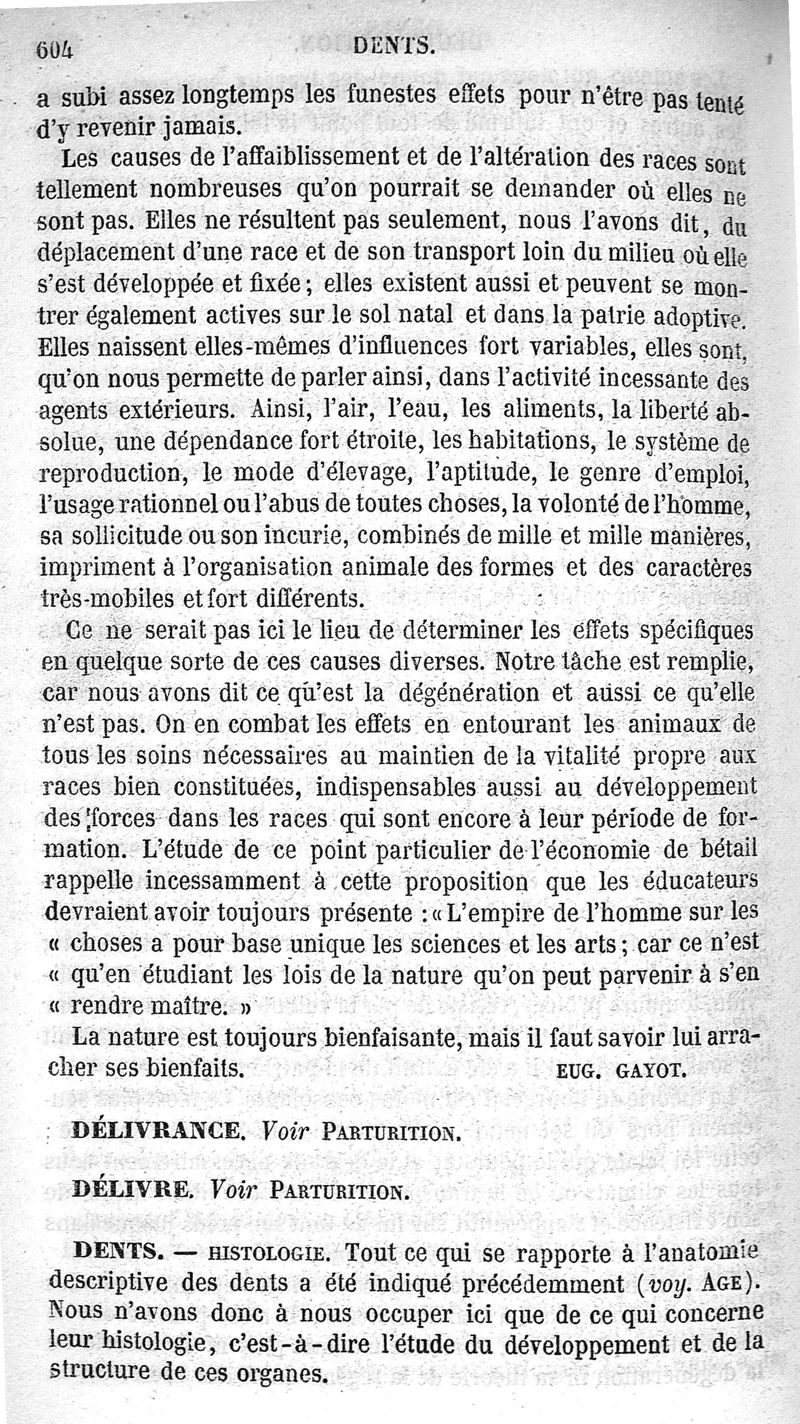 604 DENTS.

a subi assez longtemps les funestes effets pour n'être pas tenté d'y revenir jamais.

Les causes de l'affaiblissement et de l'altération des races sont tellement nombreuses qu'on pourrait se demander où elles ne sont pas. Elles ne résultent pas seulement, nous l'avons dit, du déplacement d'une race et de son transport loin du milieu où elle s'est développée et fixée; elles existent aussi et peuvent se montrer également actives sur le sol natal et dans la patrie adoptive. Elles naissent elles-mêmes d'influences fort variables, elles sont, qu'on nous permette de parler ainsi, dans l'activité incessante des agents extérieurs. Ainsi, l'air, l'eau, les aliments, la liberté absolue, une dépendance fort étroite, les habitations, le système de reproduction, le mode d'élevage, l'aptitude, le genre d'emploi, l'usage rationnel ou l'abus de toutes choses, la volonté de l'homme, sa sollicitude ou son incurie, combinés de mille et mille manières, impriment à l'organisation animale des formes et des caractères très-mobiles et fort différents.

Ce ne serait pas ici le lieu de déterminer les effets spécifiques en quelque sorte de ces causes diverses. Notre tâche est remplie, car nous avons dit ce qu'est la dégénération et aussi ce qu'elle n'est pas. On en combat les effets en entourant les animaux de tous les soins nécessaires au maintien de la vitalité propre aux races bien constituées, indispensables aussi au développement des forces dans les races qui sont encore à leur période de formation. L'étude de ce point particulier de l'économie de bétail rappelle incessamment à cette proposition que les éducateurs devraient avoir toujours présente : « L'empire de l'homme sur les « choses a pour base unique les sciences et les arts; car ce n'est « qu'en étudiant les lois de la nature qu'on peut parvenir à s'en « rendre maître. »

La nature est toujours bienfaisante, mais il faut savoir lui arracher ses bienfaits. EUG. GAYOT.

DÉLIVRANCE. Voir PARTURITION.

DÉLIVRE. Voir PARTURITION.

DENTS. — HISTOLOGIE. Tout ce qui se rapporte à l'anatomie descriptive des dents a été indiqué précédemment (voy. AGE). Nous n'avons donc à nous occuper ici que de ce qui concerne leur histologie, c'est-à-dire l'étude du développement et de la structure de ces organes.